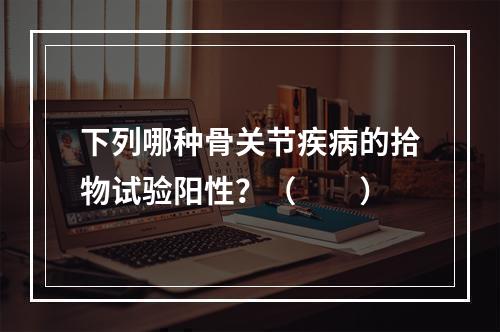 下列哪种骨关节疾病的拾物试验阳性？（ ）